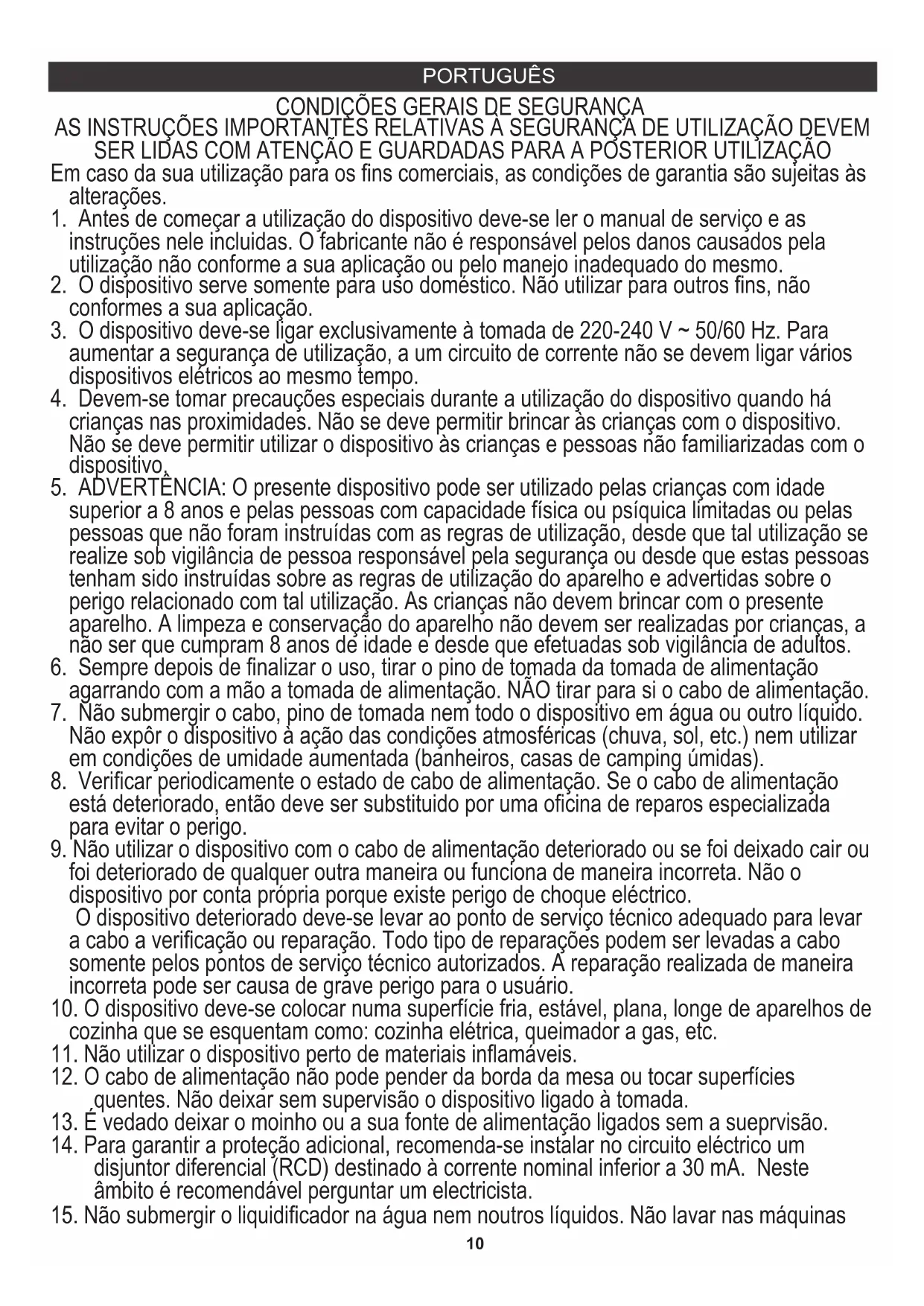 PORTUGUÊS

CONDIÇÕES GERAIS DE SEGURANÇA
AS INSTRUÇÕES IMPORTANTES RELATIVAS À SEGURANÇA DE UTILIZAÇÃO DEVEM SER LIDAS COM ATENÇÃO E GUARDADAS PARA A POSTERIOR UTILIZAÇÃO

Em caso da sua utilização para os fins comerciais, as condições de garantia são sujeitas às alterações.

1. Antes de começar a utilização do dispositivo deve-se ler o manual de serviço e as instruções nele incluidas. O fabricante não é responsável pelos danos causados pela utilização não conforme a sua aplicação ou pelo manejo inadequado do mesmo.
2. O dispositivo serve somente para uso doméstico. Não utilizar para outros fins, não conformes a sua aplicação.
3. O dispositivo deve-se ligar exclusivamente à tomada de 220-240 V ~ 50/60 Hz. Para aumentar a segurança de utilização, a um circuito de corrente não se devem ligar vários dispositivos elétricos ao mesmo tempo.
4. Devem-se tomar precauções especiais durante a utilização do dispositivo quando há crianças nas proximidades. Não se deve permitir brincar às crianças com o dispositivo. Não se deve permitir utilizar o dispositivo às crianças e pessoas não familiarizadas com o dispositivo.
5. ADVERTÊNCIA: O presente dispositivo pode ser utilizado pelas crianças com idade superior a 8 anos e pelas pessoas com capacidade física ou psíquica limitadas ou pelas pessoas que não foram instruídas com as regras de utilização, desde que tal utilização se realize sob vigilância de pessoa responsável pela segurança ou desde que estas pessoas tenham sido instruídas sobre as regras de utilização do aparelho e advertidas sobre o perigo relacionado com tal utilização. As crianças não devem brincar com o presente aparelho. A limpeza e conservação do aparelho não devem ser realizadas por crianças, a não ser que cumpram 8 anos de idade e desde que efetuadas sob vigilância de adultos.
6. Sempre depois de finalizar o uso, tirar o pino de tomada da tomada de alimentação agarrando com a mão a tomada de alimentação. NÃO tirar para si o cabo de alimentação.
7. Não submergir o cabo, pino de tomada nem todo o dispositivo em água ou outro líquido. Não expôr o dispositivo à ação das condições atmosféricas (chuva, sol, etc.) nem utilizar em condições de umidade aumentada (banheiros, casas de camping úmidas).
8. Verificar periodicamente o estado de cabo de alimentação. Se o cabo de alimentação está deteriorado, então deve ser substituido por uma oficina de reparos especializada para evitar o perigo.
9. Não utilizar o dispositivo com o cabo de alimentação deteriorado ou se foi deixado cair ou foi deteriorado de qualquer outra maneira ou funciona de maneira incorreta. Não o dispositivo por conta própria porque existe perigo de choque eléctrico.
O dispositivo deteriorado deve-se levar ao ponto de serviço técnico adequado para levar a cabo a verificação ou reparação. Todo tipo de reparações podem ser levadas a cabo somente pelos pontos de serviço técnico autorizados. A reparação realizada de maneira incorreta pode ser causa de grave perigo para o usuário.
10. O dispositivo deve-se colocar numa superfície fria, estável, plana, longe de aparelhos de cozinha que se esquentam como: cozinha elétrica, queimador a gas, etc.
11. Não utilizar o dispositivo perto de materiais inflamáveis.
12. O cabo de alimentação não pode pender da borda da mesa ou tocar superfícies quentes. Não deixar sem supervisão o dispositivo ligado à tomada.
13. É vedado deixar o moinho ou a sua fonte de alimentação ligados sem a sueprvisão.
14. Para garantir a proteção adicional, recomenda-se instalar no circuito eléctrico um disjuntor diferencial (RCD) destinado à corrente nominal inferior a 30 mA. Neste âmbito é recomendável perguntar um electricista.
15. Não submergir o liquidificador na água nem noutros líquidos. Não lavar nas máquinas

10